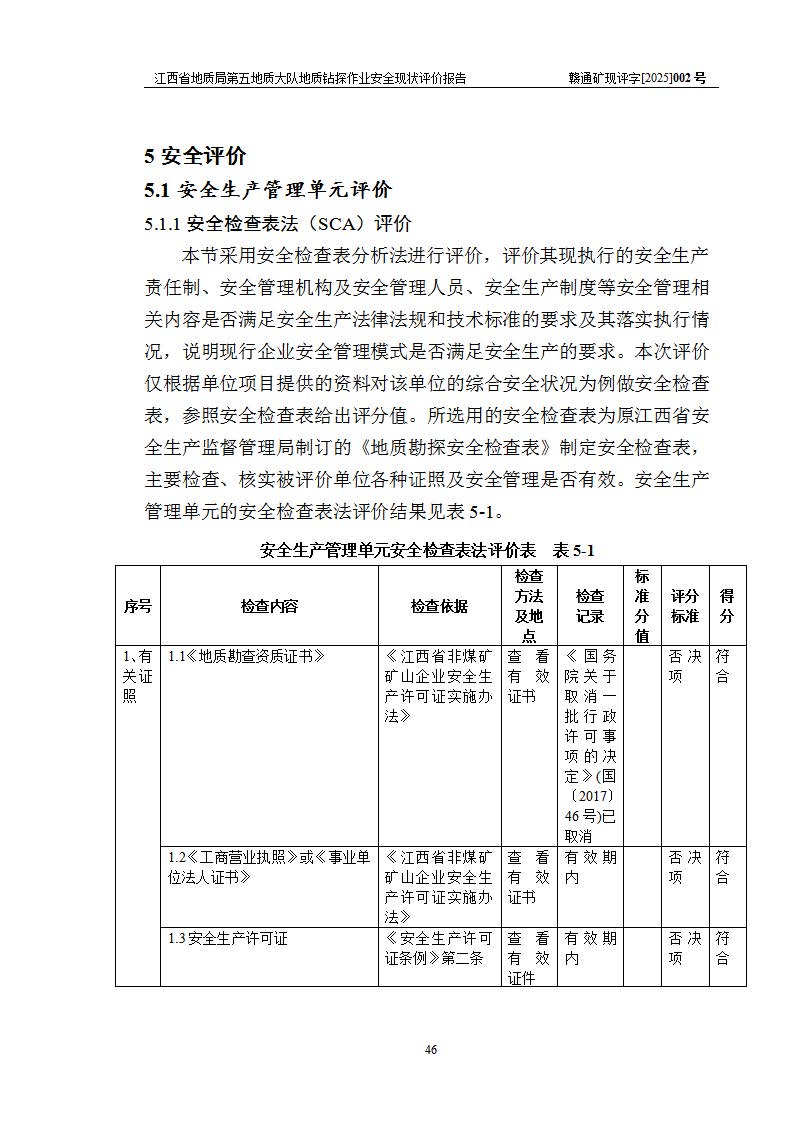 江西省地质局第五地质大队地质钻探作业安全现状评价报告　　赣通矿现评字[2025]002 号

5 安全评价

5.1 安全生产管理单元评价

5.1.1 安全检查表法（SCA）评价

本节采用安全检查表分析法进行评价，评价其现执行的安全生产责任制、安全管理机构及安全管理人员、安全生产制度等安全管理相关内容是否满足安全生产法律法规和技术标准的要求及其落实执行情况，说明现行企业安全管理模式是否满足安全生产的要求。本次评价仅根据单位项目提供的资料对该单位的综合安全状况为例做安全检查表，参照安全检查表给出评分值。所选用的安全检查表为原江西省安全生产监督管理局制订的《地质勘探安全检查表》制定安全检查表，主要检查、核实被评价单位各种证照及安全管理是否有效。安全生产管理单元的安全检查表法评价结果见表 5-1。

安全生产管理单元安全检查表法评价表　表 5-1

| 序号 | 检查内容 | 检查依据 | 检查方法及地点 | 检查记录 | 标准分值 | 评分标准 | 得分 |
|---|---|---|---|---|---|---|---|
| 1、有关证照 | 1.1《地质勘查资质证书》 | 《江西省非煤矿矿山企业安全生产许可证实施办法》 | 查看有效证书 | 《国务院关于取消一批行政许可事项的决定》(国〔2017〕46 号)已取消 | | 否决项 | 符合 |
| | 1.2《工商营业执照》或《事业单位法人证书》 | 《江西省非煤矿矿山企业安全生产许可证实施办法》 | 查看有效证书 | 有效期内 | | 否决项 | 符合 |
| | 1.3 安全生产许可证 | 《安全生产许可证条例》第二条 | 查看有效证件 | 有效期内 | | 否决项 | 符合 |

46